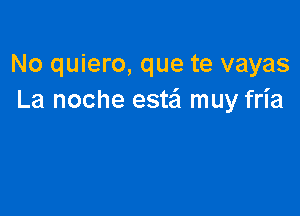 No quiero, que te vayas
La noche está muy fría